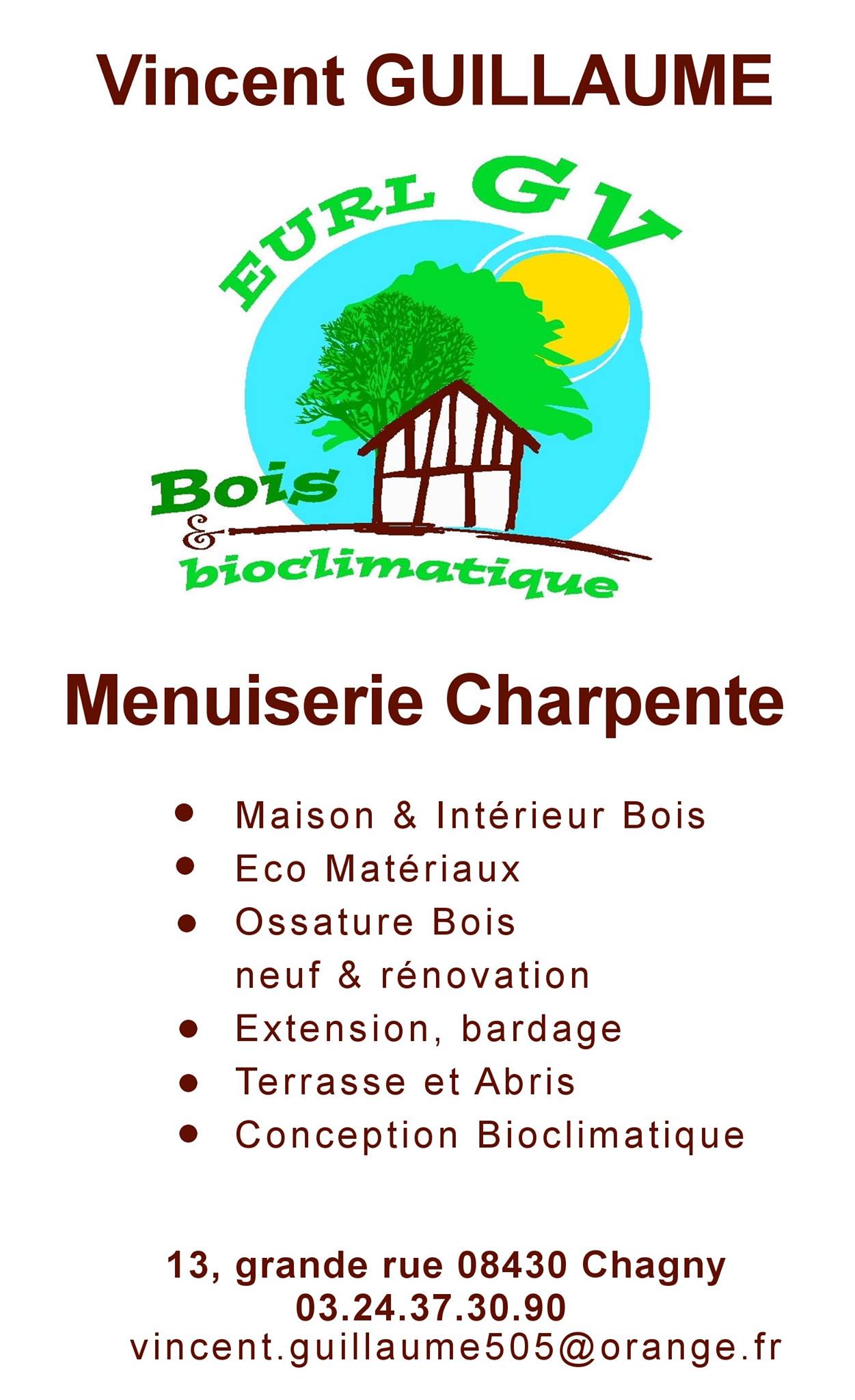 Vincent GUILLAUME

EURL GV

Bois
&
bioclimatique

Menuiserie Charpente

• Maison & Intérieur Bois
• Eco Matériaux
• Ossature Bois
neuf & rénovation
• Extension, bardage
• Terrasse et Abris
• Conception Bioclimatique

13, grande rue 08430 Chagny
03.24.37.30.90
vincent.guillaume505@orange.fr